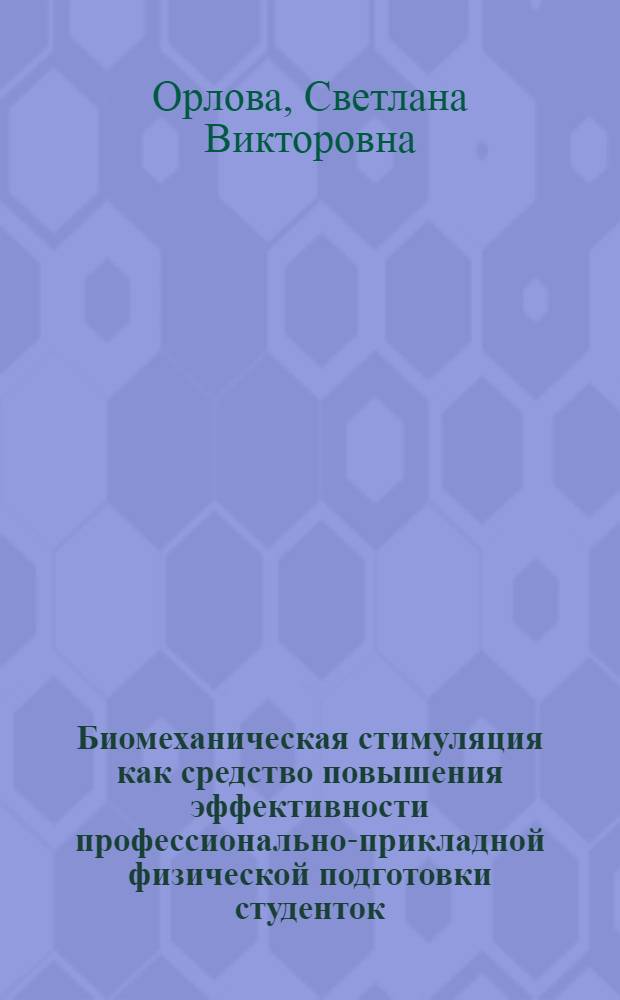 Орлова, Светлана Викторовна

Биомеханическая стимуляция как средство повышения эффективности профессионально-прикладной физической подготовки студенток